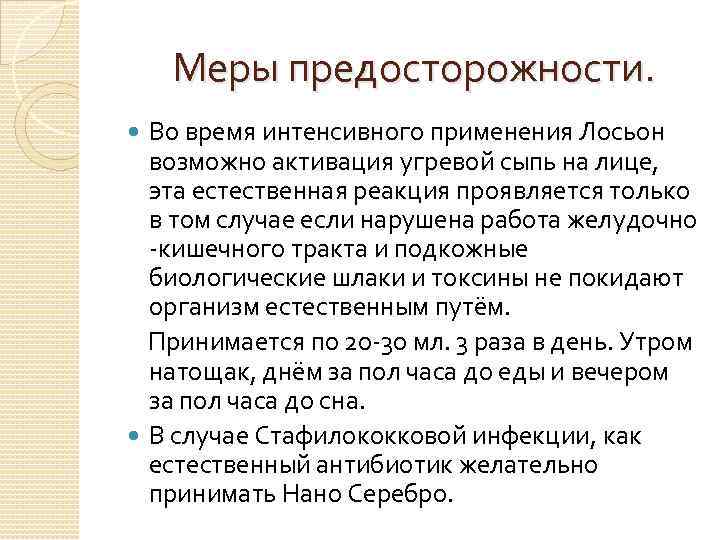 Меры предосторожности.

Во время интенсивного применения Лосьон возможно активация угревой сыпь на лице, эта естественная реакция проявляется только в том случае если нарушена работа желудочно -кишечного тракта и подкожные биологические шлаки и токсины не покидают организм естественным путём.

Принимается по 20-30 мл. 3 раза в день. Утром натощак, днём за пол часа до еды и вечером за пол часа до сна.

В случае Стафилококковой инфекции, как естественный антибиотик желательно принимать Нано Серебро.